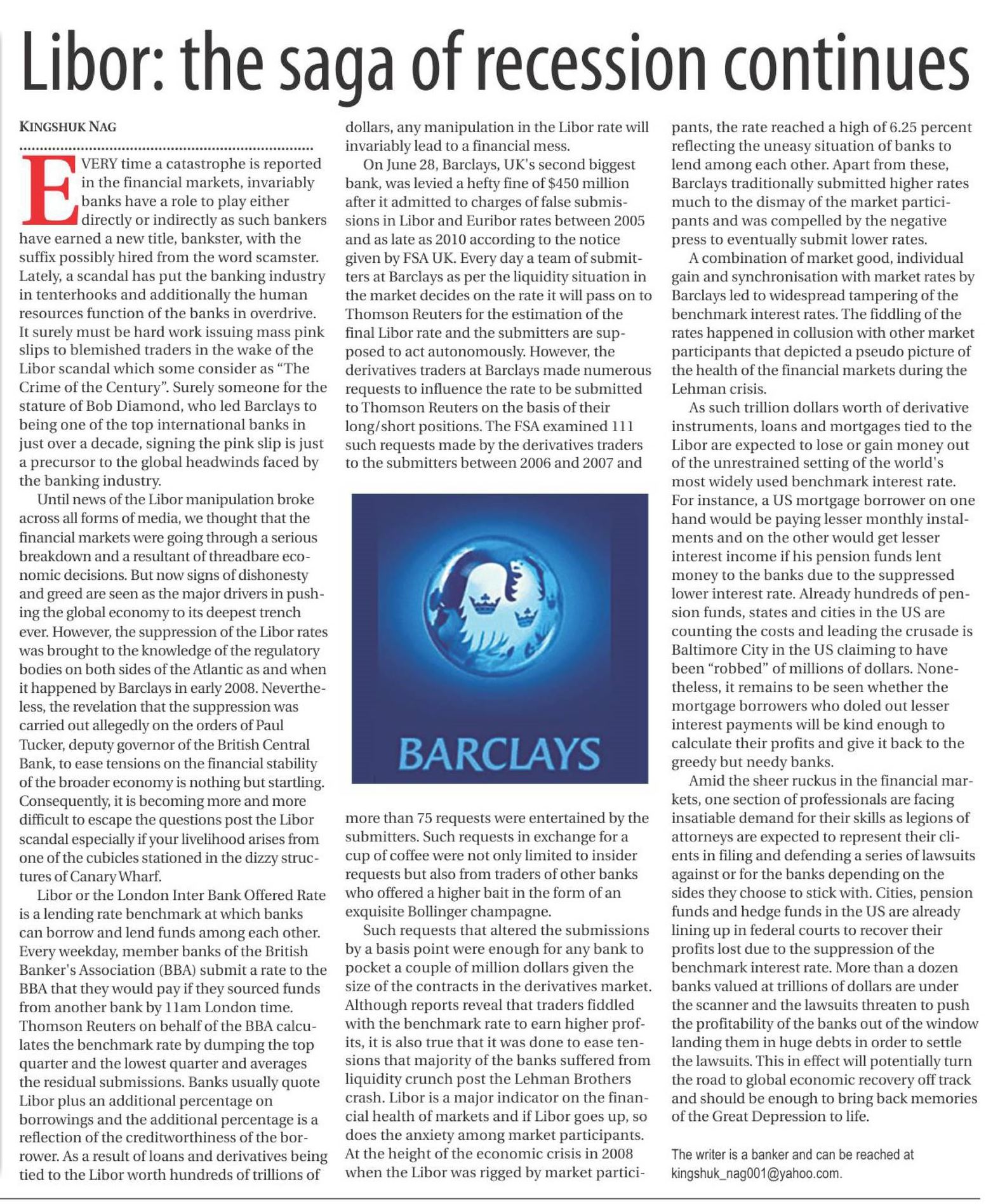 Libor: the saga of recession continues

KINGSHUK NAG

EVERY time a catastrophe is reported in the financial markets, invariably banks have a role to play either directly or indirectly as such bankers have earned a new title, bankster, with the suffix possibly hired from the word scamster. Lately, a scandal has put the banking industry in tenterhooks and additionally the human resources function of the banks in overdrive. It surely must be hard work issuing mass pink slips to blemished traders in the wake of the Libor scandal which some consider as "The Crime of the Century". Surely someone for the stature of Bob Diamond, who led Barclays to being one of the top international banks in just over a decade, signing the pink slip is just a precursor to the global headwinds faced by the banking industry.

Until news of the Libor manipulation broke across all forms of media, we thought that the financial markets were going through a serious breakdown and a resultant of threadbare economic decisions. But now signs of dishonesty and greed are seen as the major drivers in pushing the global economy to its deepest trench ever. However, the suppression of the Libor rates was brought to the knowledge of the regulatory bodies on both sides of the Atlantic as and when it happened by Barclays in early 2008. Nevertheless, the revelation that the suppression was carried out allegedly on the orders of Paul Tucker, deputy governor of the British Central Bank, to ease tensions on the financial stability of the broader economy is nothing but startling. Consequently, it is becoming more and more difficult to escape the questions post the Libor scandal especially if your livelihood arises from one of the cubicles stationed in the dizzy structures of Canary Wharf.

Libor or the London Inter Bank Offered Rate is a lending rate benchmark at which banks can borrow and lend funds among each other. Every weekday, member banks of the British Banker's Association (BBA) submit a rate to the BBA that they would pay if they sourced funds from another bank by 11am London time. Thomson Reuters on behalf of the BBA calculates the benchmark rate by dumping the top quarter and the lowest quarter and averages the residual submissions. Banks usually quote Libor plus an additional percentage on borrowings and the additional percentage is a reflection of the creditworthiness of the borrower. As a result of loans and derivatives being tied to the Libor worth hundreds of trillions of dollars, any manipulation in the Libor rate will invariably lead to a financial mess.

On June 28, Barclays, UK's second biggest bank, was levied a hefty fine of $450 million after it admitted to charges of false submissions in Libor and Euribor rates between 2005 and as late as 2010 according to the notice given by FSA UK. Every day a team of submitters at Barclays as per the liquidity situation in the market decides on the rate it will pass on to Thomson Reuters for the estimation of the final Libor rate and the submitters are supposed to act autonomously. However, the derivatives traders at Barclays made numerous requests to influence the rate to be submitted to Thomson Reuters on the basis of their long/short positions. The FSA examined 111 such requests made by the derivatives traders to the submitters between 2006 and 2007 and

BARCLAYS

more than 75 requests were entertained by the submitters. Such requests in exchange for a cup of coffee were not only limited to insider requests but also from traders of other banks who offered a higher bait in the form of an exquisite Bollinger champagne.

Such requests that altered the submissions by a basis point were enough for any bank to pocket a couple of million dollars given the size of the contracts in the derivatives market. Although reports reveal that traders fiddled with the benchmark rate to earn higher profits, it is also true that it was done to ease tensions that majority of the banks suffered from liquidity crunch post the Lehman Brothers crash. Libor is a major indicator on the financial health of markets and if Libor goes up, so does the anxiety among market participants. At the height of the economic crisis in 2008 when the Libor was rigged by market participants, the rate reached a high of 6.25 percent reflecting the uneasy situation of banks to lend among each other. Apart from these, Barclays traditionally submitted higher rates much to the dismay of the market participants and was compelled by the negative press to eventually submit lower rates.

A combination of market good, individual gain and synchronisation with market rates by Barclays led to widespread tampering of the benchmark interest rates. The fiddling of the rates happened in collusion with other market participants that depicted a pseudo picture of the health of the financial markets during the Lehman crisis.

As such trillion dollars worth of derivative instruments, loans and mortgages tied to the Libor are expected to lose or gain money out of the unrestrained setting of the world's most widely used benchmark interest rate. For instance, a US mortgage borrower on one hand would be paying lesser monthly instalments and on the other would get lesser interest income if his pension funds lent money to the banks due to the suppressed lower interest rate. Already hundreds of pension funds, states and cities in the US are counting the costs and leading the crusade is Baltimore City in the US claiming to have been "robbed" of millions of dollars. Nonetheless, it remains to be seen whether the mortgage borrowers who doled out lesser interest payments will be kind enough to calculate their profits and give it back to the greedy but needy banks.

Amid the sheer ruckus in the financial markets, one section of professionals are facing insatiable demand for their skills as legions of attorneys are expected to represent their clients in filing and defending a series of lawsuits against or for the banks depending on the sides they choose to stick with. Cities, pension funds and hedge funds in the US are already lining up in federal courts to recover their profits lost due to the suppression of the benchmark interest rate. More than a dozen banks valued at trillions of dollars are under the scanner and the lawsuits threaten to push the profitability of the banks out of the window landing them in huge debts in order to settle the lawsuits. This in effect will potentially turn the road to global economic recovery off track and should be enough to bring back memories of the Great Depression to life.

The writer is a banker and can be reached at kingshuk_nag001@yahoo.com.